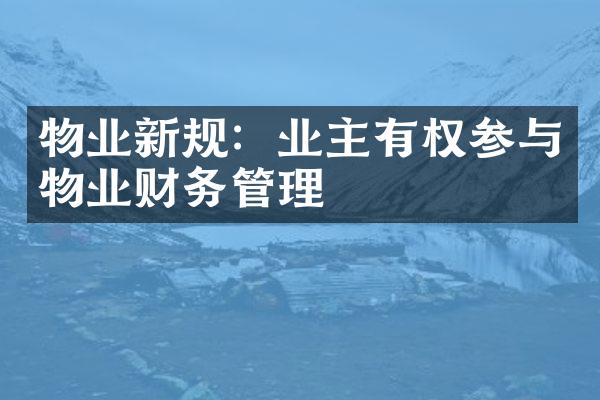 物业新规：业主有权参与物业财务管理